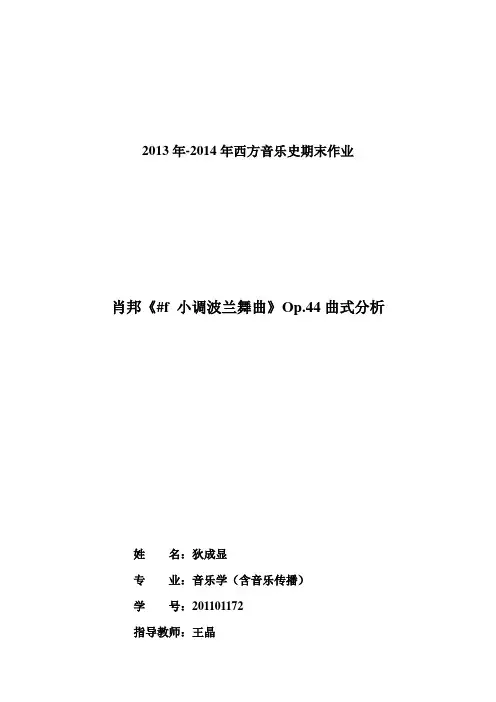 2013年-2014年西方音乐史期末作业

肖邦《#f 小调波兰舞曲》Op.44曲式分析

姓 名：狄成显

专 业：音乐学（含音乐传播）

学 号：201101172

指导教师：王晶